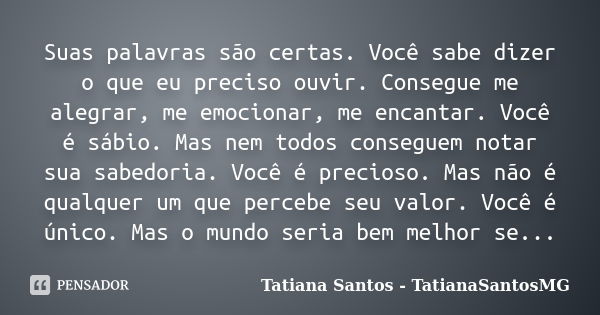 Suas palavras são certas. Você sabe dizer o que eu preciso ouvir. Consegue me alegrar, me emocionar, me encantar. Você é sábio. Mas nem todos conseguem notar sua sabedoria. Você é precioso. Mas não é qualquer um que percebe seu valor. Você é único. Mas o mundo seria bem melhor se...

PENSADOR

Tatiana Santos - TatianaSantosMG